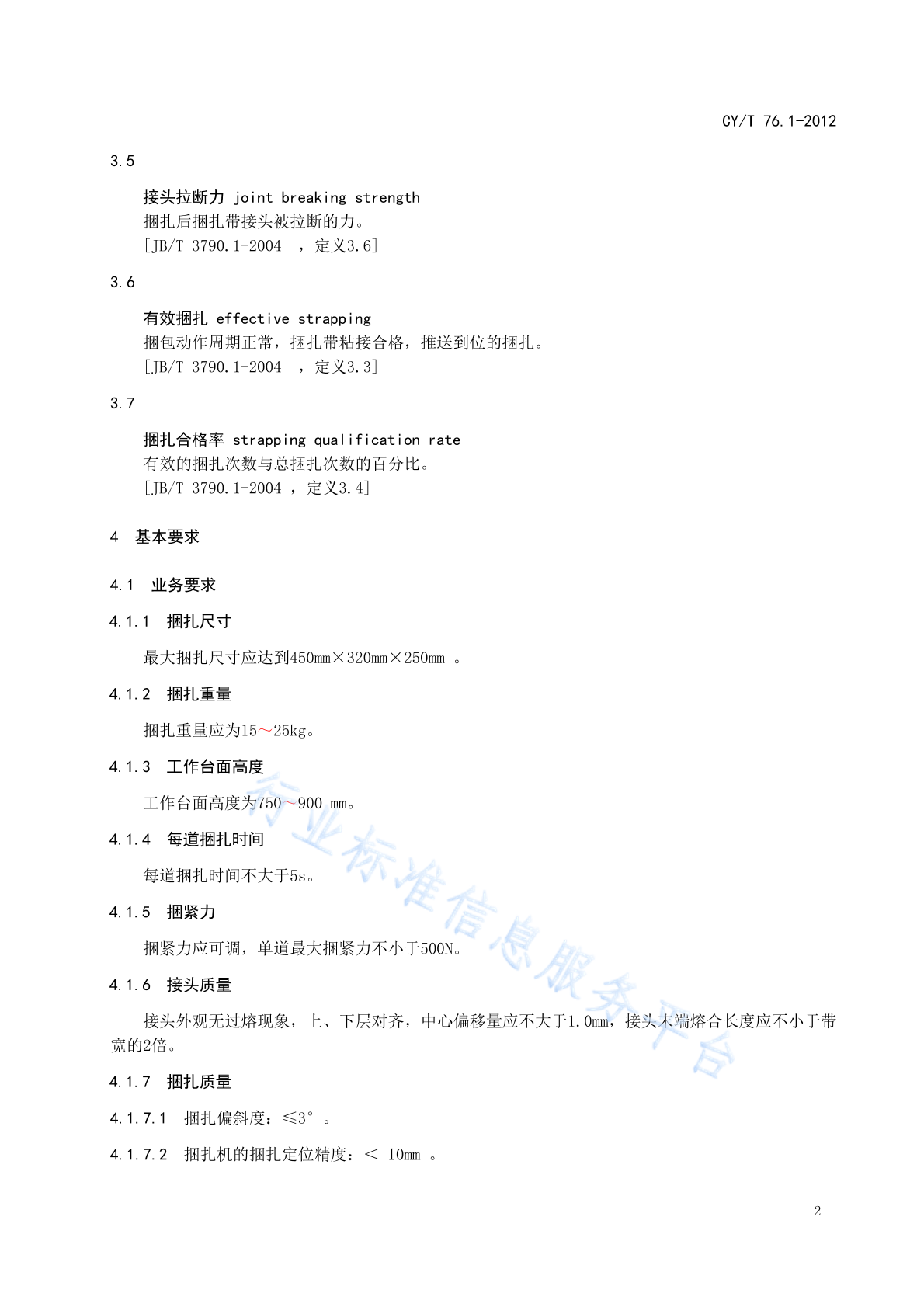 CY/T 76.1-2012

3.5

接头拉断力 joint breaking strength
捆扎后捆扎带接头被拉断的力。
[JB/T 3790.1-2004 ，定义3.6]

3.6

有效捆扎 effective strapping
捆包动作周期正常，捆扎带粘接合格，推送到位的捆扎。
[JB/T 3790.1-2004 ，定义3.3]

3.7

捆扎合格率 strapping qualification rate
有效的捆扎次数与总捆扎次数的百分比。
[JB/T 3790.1-2004 ，定义3.4]

4 基本要求

4.1 业务要求

4.1.1 捆扎尺寸

最大捆扎尺寸应达到450mm×320mm×250mm 。

4.1.2 捆扎重量

捆扎重量应为15～25kg。

4.1.3 工作台面高度

工作台面高度为750～900 mm。

4.1.4 每道捆扎时间

每道捆扎时间不大于5s。

4.1.5 捆紧力

捆紧力应可调，单道最大捆紧力不小于500N。

4.1.6 接头质量

接头外观无过熔现象，上、下层对齐，中心偏移量应不大于1.0mm，接头末端熔合长度应不小于带宽的2倍。

4.1.7 捆扎质量

4.1.7.1 捆扎偏斜度：≤3°。

4.1.7.2 捆扎机的捆扎定位精度：＜ 10mm 。

行业标准信息服务平台

2